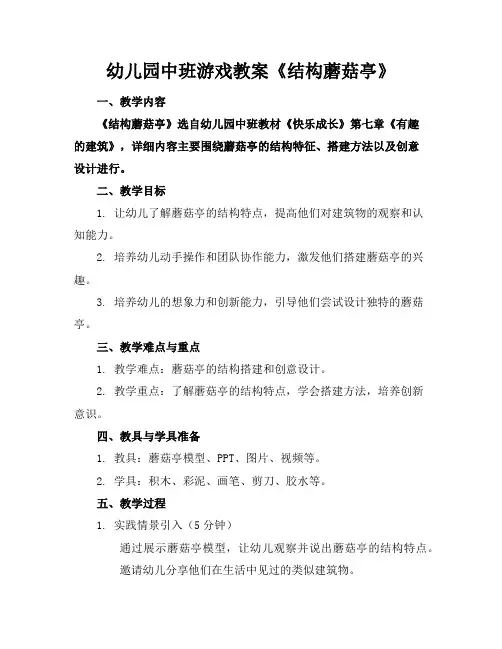 幼儿园中班游戏教案《结构蘑菇亭》

一、教学内容

《结构蘑菇亭》选自幼儿园中班教材《快乐成长》第七章《有趣的建筑》，详细内容主要围绕蘑菇亭的结构特征、搭建方法以及创意设计进行。

二、教学目标

1. 让幼儿了解蘑菇亭的结构特点，提高他们对建筑物的观察和认知能力。

2. 培养幼儿动手操作和团队协作能力，激发他们搭建蘑菇亭的兴趣。

3. 培养幼儿的想象力和创新能力，引导他们尝试设计独特的蘑菇亭。

三、教学难点与重点

1. 教学难点：蘑菇亭的结构搭建和创意设计。

2. 教学重点：了解蘑菇亭的结构特点，学会搭建方法，培养创新意识。

四、教具与学具准备

1. 教具：蘑菇亭模型、PPT、图片、视频等。

2. 学具：积木、彩泥、画笔、剪刀、胶水等。

五、教学过程

1. 实践情景引入（5 分钟）

通过展示蘑菇亭模型，让幼儿观察并说出蘑菇亭的结构特点。

邀请幼儿分享他们在生活中见过的类似建筑物。